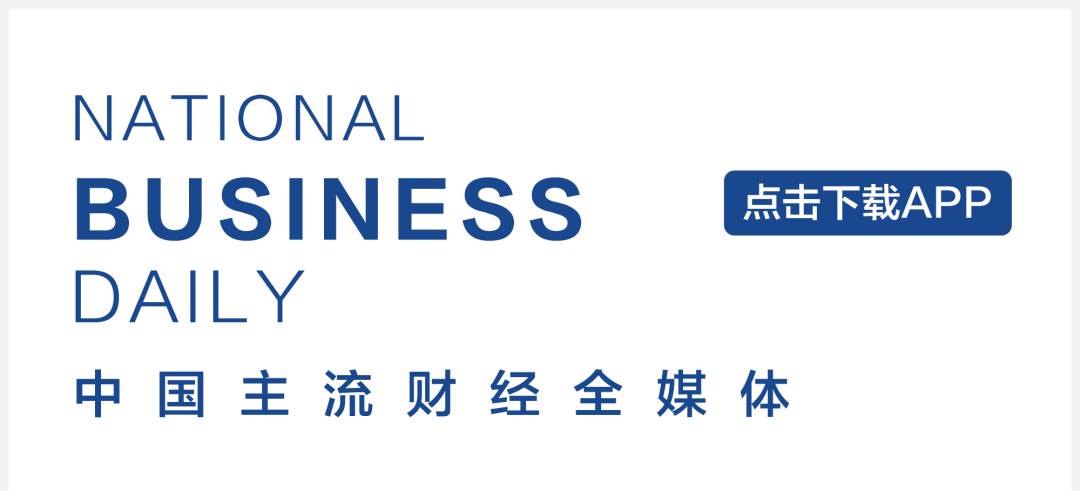 NATIONAL
BUSINESS
DAILY

点击下载APP

中国主流财经全媒体